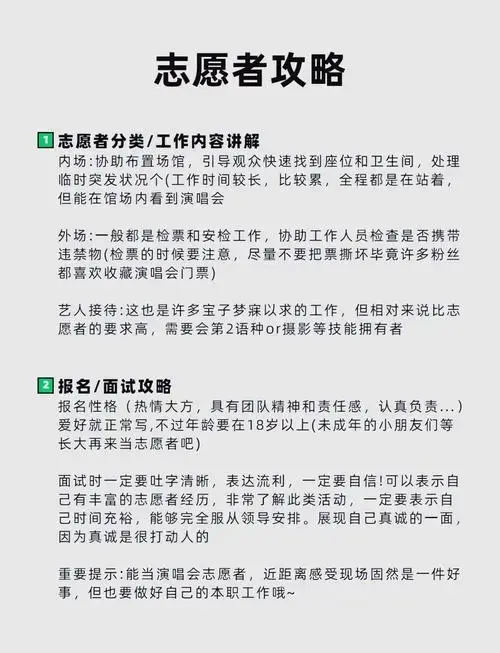 志愿者攻略

1 志愿者分类/工作内容讲解
内场:协助布置场馆，引导观众快速找到座位和卫生间，处理临时突发状况个(工作时间较长，比较累，全程都是在站着，但能在馆场内看到演唱会

外场:一般都是检票和安检工作，协助工作人员检查是否携带违禁物(检票的时候要注意，尽量不要把票撕坏毕竟许多粉丝都喜欢收藏演唱会门票)

艺人接待:这也是许多宝子梦寐以求的工作，但相对来说比志愿者的要求高，需要会第2语种or摄影等技能拥有者

2 报名/面试攻略
报名性格（热情大方，具有团队精神和责任感，认真负责...）爱好就正常写,不过年龄要在18岁以上(未成年的小朋友们等长大再来当志愿者吧)

面试时一定要吐字清晰，表达流利，一定要自信!可以表示自己有丰富的志愿者经历，非常了解此类活动，一定要表示自己时间充裕，能够完全服从领导安排。展现自己真诚的一面，因为真诚是很打动人的

重要提示:能当演唱会志愿者，近距离感受现场固然是一件好事，但也要做好自己的本职工作哦~